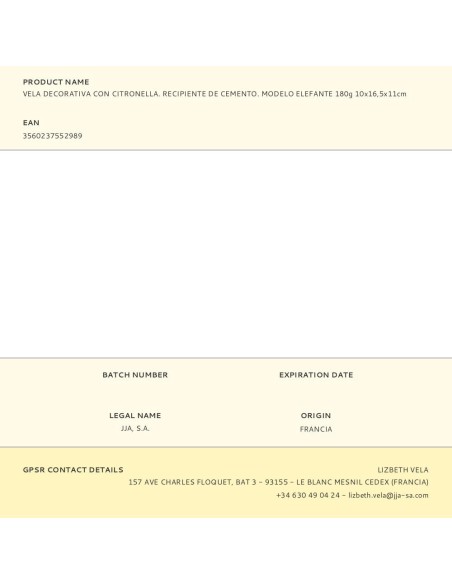 PRODUCT NAME
VELA DECORATIVA CON CITRONELLA. RECIPIENTE DE CEMENTO. MODELO ELEFANTE 180g 10x16,5x11cm

EAN
3560237552989

BATCH NUMBER

EXPIRATION DATE

LEGAL NAME
JJA, S.A.

ORIGIN
FRANCIA

GPSR CONTACT DETAILS

LIZBETH VELA
157 AVE CHARLES FLOQUET, BAT 3 – 93155 – LE BLANC MESNIL CEDEX (FRANCIA)
+34 630 49 04 24 – lizbeth.vela@jja-sa.com